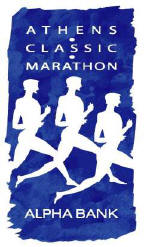 ATHENS
CLASSIC
MARATHON

ALPHA BANK